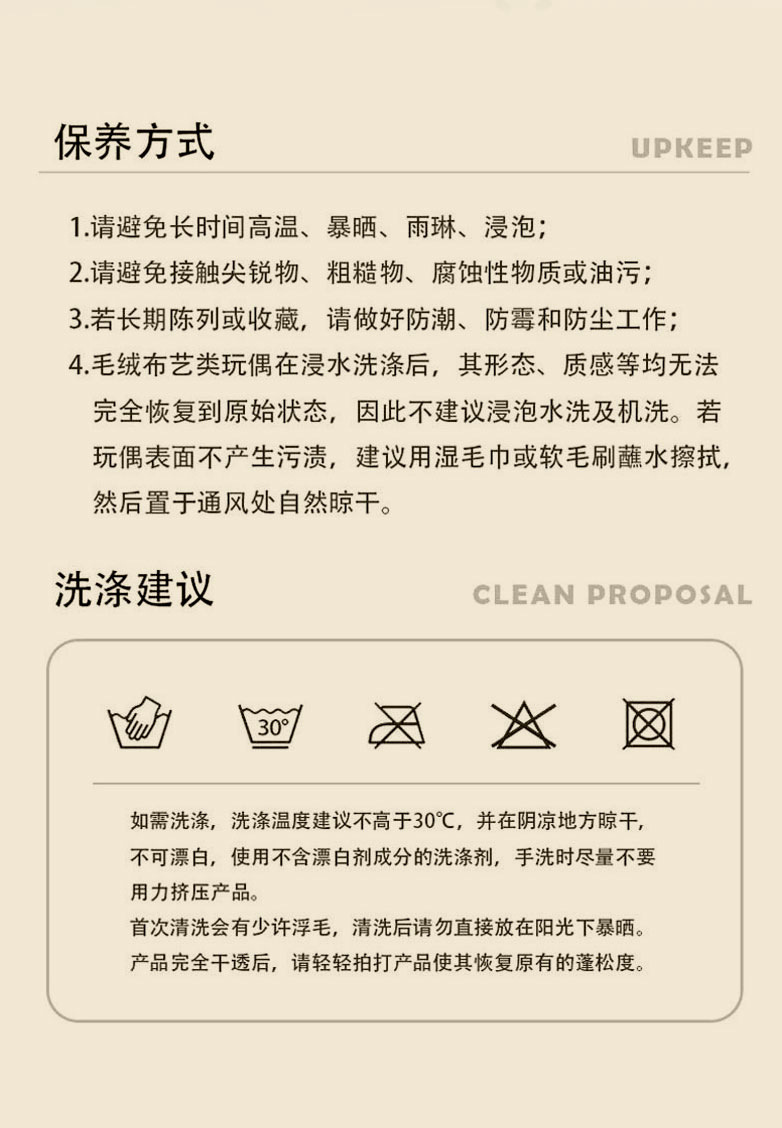 保养方式

UPKEEP

1.请避免长时间高温、暴晒、雨琳、浸泡；

2.请避免接触尖锐物、粗糙物、腐蚀性物质或油污；

3.若长期陈列或收藏，请做好防潮、防霉和防尘工作；

4.毛绒布艺类玩偶在浸水洗涤后，其形态、质感等均无法完全恢复到原始状态，因此不建议浸泡水洗及机洗。若玩偶表面不产生污渍，建议用湿毛巾或软毛刷蘸水擦拭，然后置于通风处自然晾干。

洗涤建议

CLEAN PROPOSAL

30°

如需洗涤，洗涤温度建议不高于30℃，并在阴凉地方晾干，不可漂白，使用不含漂白剂成分的洗涤剂，手洗时尽量不要用力挤压产品。
首次清洗会有少许浮毛，清洗后请勿直接放在阳光下暴晒。
产品完全干透后，请轻轻拍打产品使其恢复原有的蓬松度。